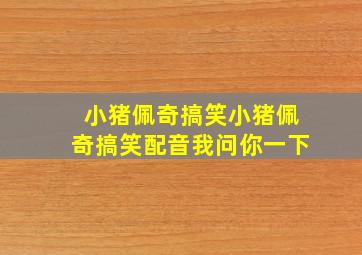 小猪佩奇搞笑小猪佩奇搞笑配音我问你一下